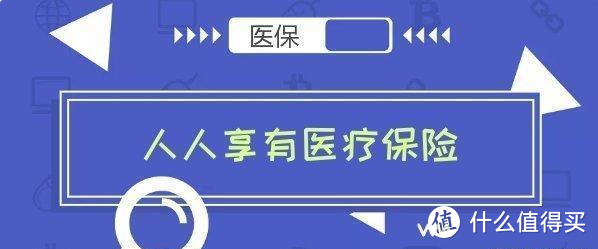 医保

人人享有医疗保险

值 什么值得买